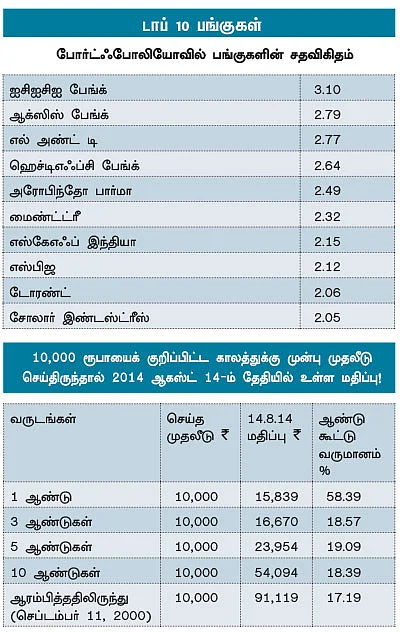 டாப் 10 பங்குகள்

போர்ட்ஃபோலியோவில் பங்குகளின் சதவிகிதம்

| | |
|---|---|
| ஐசிஐசிஐ பேங்க் | 3.10 |
| ஆக்ஸிஸ் பேங்க் | 2.79 |
| எல் அண்ட் டி | 2.77 |
| ஹெச்டிஎஃப்சி பேங்க் | 2.64 |
| அரோபிந்தோ பார்மா | 2.49 |
| மைண்ட்ட்ரீ | 2.32 |
| எஸ்கேஎஃப் இந்தியா | 2.15 |
| எஸ்பிஐ | 2.12 |
| டோரண்ட் | 2.06 |
| சோலார் இண்டஸ்ட்ரீஸ் | 2.05 |

10,000 ரூபாயைக் குறிப்பிட்ட காலத்துக்கு முன்பு முதலீடு செய்திருந்தால் 2014 ஆகஸ்ட் 14-ம் தேதியில் உள்ள மதிப்பு!

| வருடங்கள் | செய்த முதலீடு ₹ | 14.8.14 மதிப்பு ₹ | ஆண்டு கூட்டு வருமானம் % |
|---|---|---|---|
| 1 ஆண்டு | 10,000 | 15,839 | 58.39 |
| 3 ஆண்டுகள் | 10,000 | 16,670 | 18.57 |
| 5 ஆண்டுகள் | 10,000 | 23,954 | 19.09 |
| 10 ஆண்டுகள் | 10,000 | 54,094 | 18.39 |
| ஆரம்பித்ததிலிருந்து (செப்டம்பர் 11, 2000) | 10,000 | 91,119 | 17.19 |